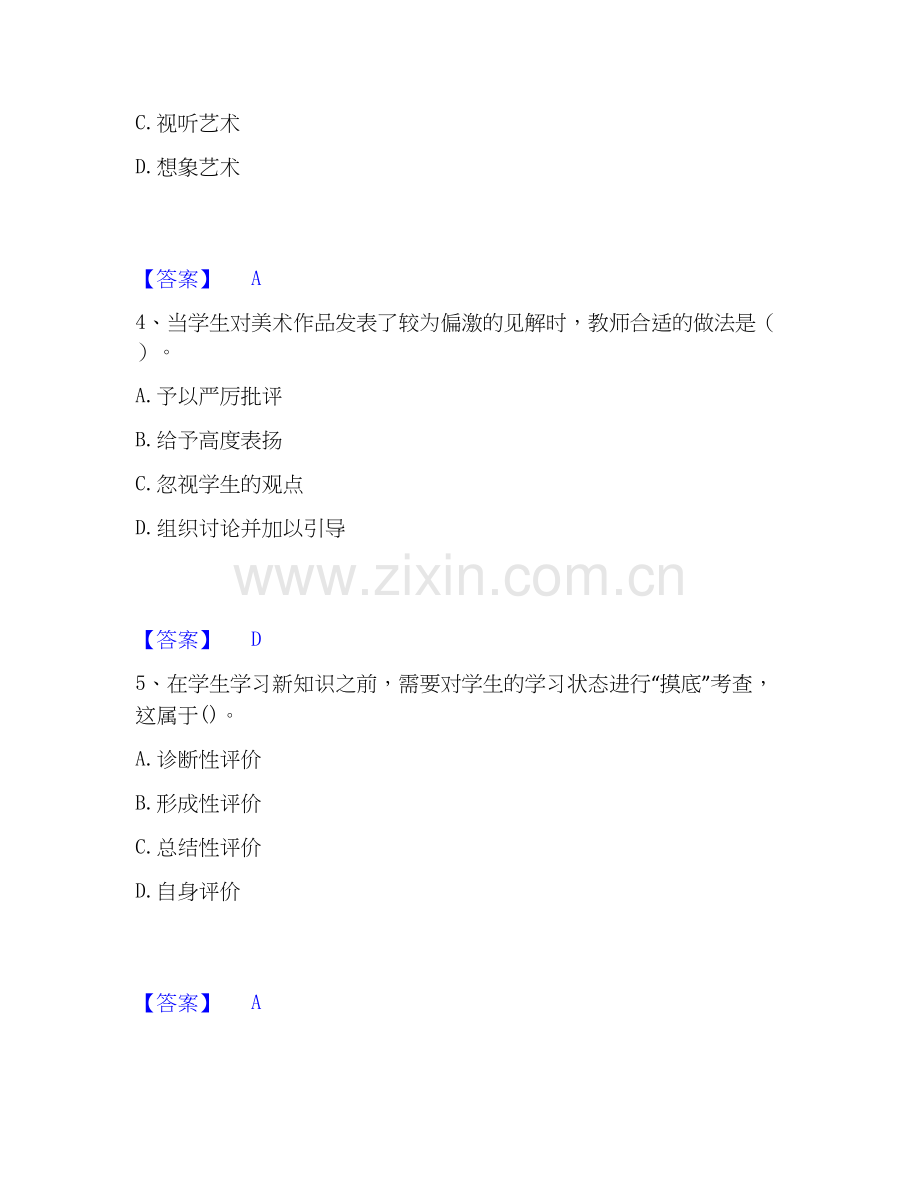 C.视听艺术

D.想象艺术

【答案】 A

4、当学生对美术作品发表了较为偏激的见解时，教师合适的做法是（）。

A.予以严厉批评

B.给予高度表扬

C.忽视学生的观点

D.组织讨论并加以引导

【答案】 D

5、在学生学习新知识之前，需要对学生的学习状态进行“摸底”考查，这属于()。

A.诊断性评价

B.形成性评价

C.总结性评价

D.自身评价

【答案】 A

www.zixin.com.cn